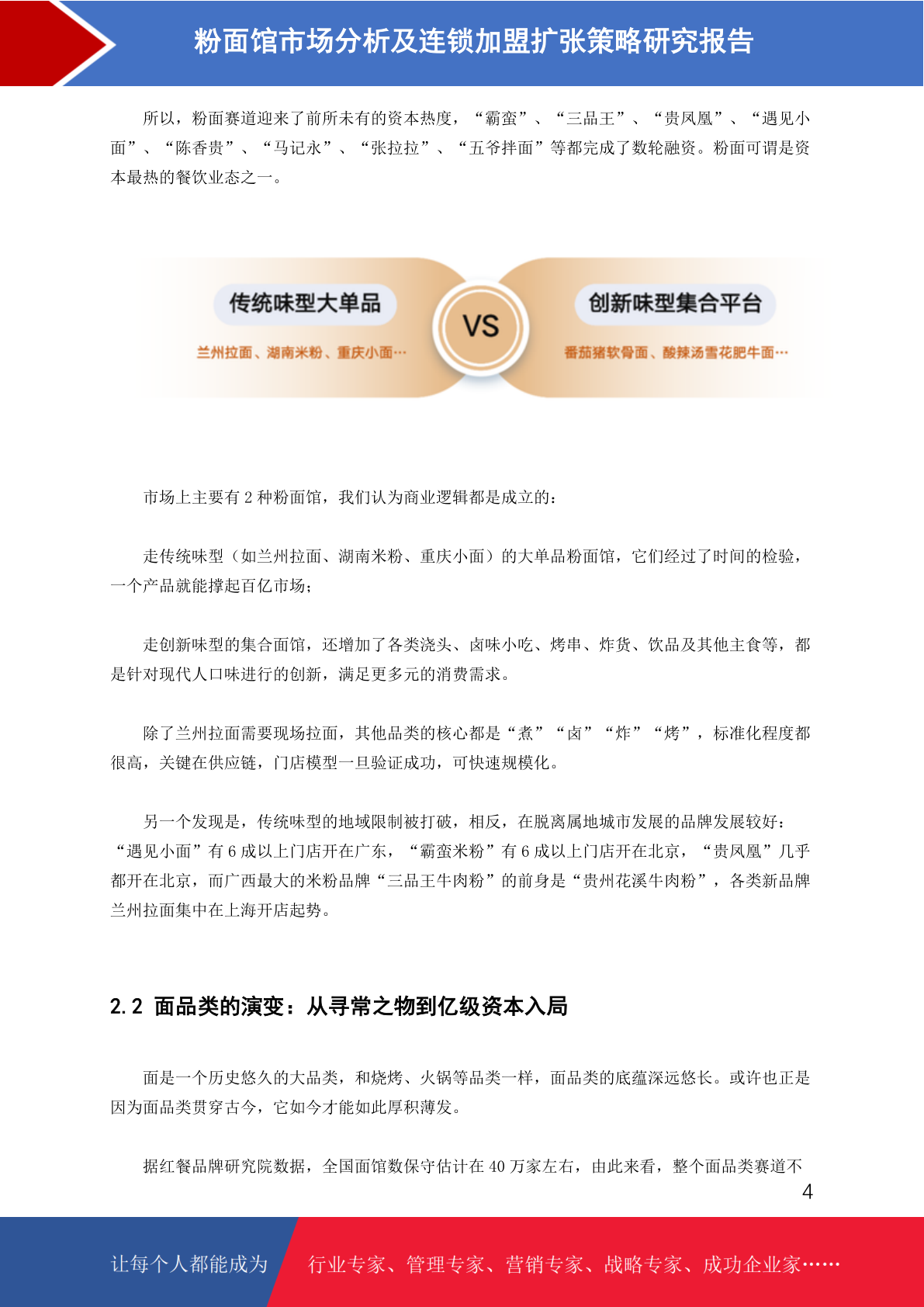 粉面馆市场分析及连锁加盟扩张策略研究报告

所以，粉面赛道迎来了前所未有的资本热度，“霸蛮”、“三品王”、“贵凤凰”、“遇见小面”、“陈香贵”、“马记永”、“张拉拉”、“五爷拌面”等都完成了数轮融资。粉面可谓是资本最热的餐饮业态之一。

传统味型大单品

兰州拉面、湖南米粉、重庆小面…

VS

创新味型集合平台

番茄猪软骨面、酸辣汤雪花肥牛面…

市场上主要有2种粉面馆，我们认为商业逻辑都是成立的：

走传统味型（如兰州拉面、湖南米粉、重庆小面）的大单品粉面馆，它们经过了时间的检验，一个产品就能撑起百亿市场；

走创新味型的集合面馆，还增加了各类浇头、卤味小吃、烤串、炸货、饮品及其他主食等，都是针对现代人口味进行的创新，满足更多元的消费需求。

除了兰州拉面需要现场拉面，其他品类的核心都是“煮”“卤”“炸”“烤”，标准化程度都很高，关键在供应链，门店模型一旦验证成功，可快速规模化。

另一个发现是，传统味型的地域限制被打破，相反，在脱离属地城市发展的品牌发展较好：“遇见小面”有6成以上门店开在广东，“霸蛮米粉”有6成以上门店开在北京，“贵凤凰”几乎都开在北京，而广西最大的米粉品牌“三品王牛肉粉”的前身是“贵州花溪牛肉粉”，各类新品牌兰州拉面集中在上海开店起势。

2.2 面品类的演变：从寻常之物到亿级资本入局

面是一个历史悠久的大品类，和烧烤、火锅等品类一样，面品类的底蕴深远悠长。或许也正是因为面品类贯穿古今，它如今才能如此厚积薄发。

据红餐品牌研究院数据，全国面馆数保守估计在40万家左右，由此来看，整个面品类赛道不

4

让每个人都能成为 行业专家、管理专家、营销专家、战略专家、成功企业家……